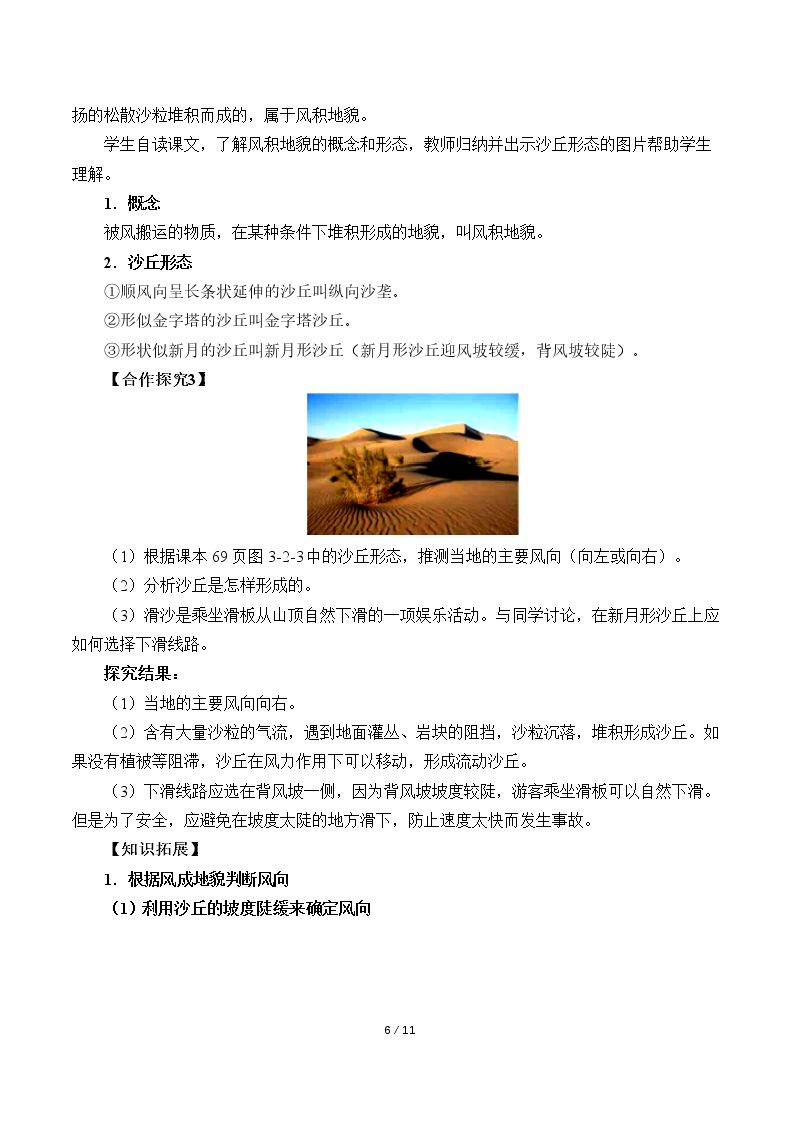 扬的松散沙粒堆积而成的，属于风积地貌。

学生自读课文，了解风积地貌的概念和形态，教师归纳并出示沙丘形态的图片帮助学生理解。

1．概念

被风搬运的物质，在某种条件下堆积形成的地貌，叫风积地貌。

2．沙丘形态

①顺风向呈长条状延伸的沙丘叫纵向沙垄。

②形似金字塔的沙丘叫金字塔沙丘。

③形状似新月的沙丘叫新月形沙丘（新月形沙丘迎风坡较缓，背风坡较陡）。

【合作探究3】

（1）根据课本69页图3-2-3中的沙丘形态，推测当地的主要风向（向左或向右）。

（2）分析沙丘是怎样形成的。

（3）滑沙是乘坐滑板从山顶自然下滑的一项娱乐活动。与同学讨论，在新月形沙丘上应如何选择下滑线路。

探究结果：

（1）当地的主要风向向右。

（2）含有大量沙粒的气流，遇到地面灌丛、岩块的阻挡，沙粒沉落，堆积形成沙丘。如果没有植被等阻滞，沙丘在风力作用下可以移动，形成流动沙丘。

（3）下滑线路应选在背风坡一侧，因为背风坡坡度较陡，游客乘坐滑板可以自然下滑。但是为了安全，应避免在坡度太陡的地方滑下，防止速度太快而发生事故。

【知识拓展】

1．根据风成地貌判断风向

（1）利用沙丘的坡度陡缓来确定风向

6 / 11